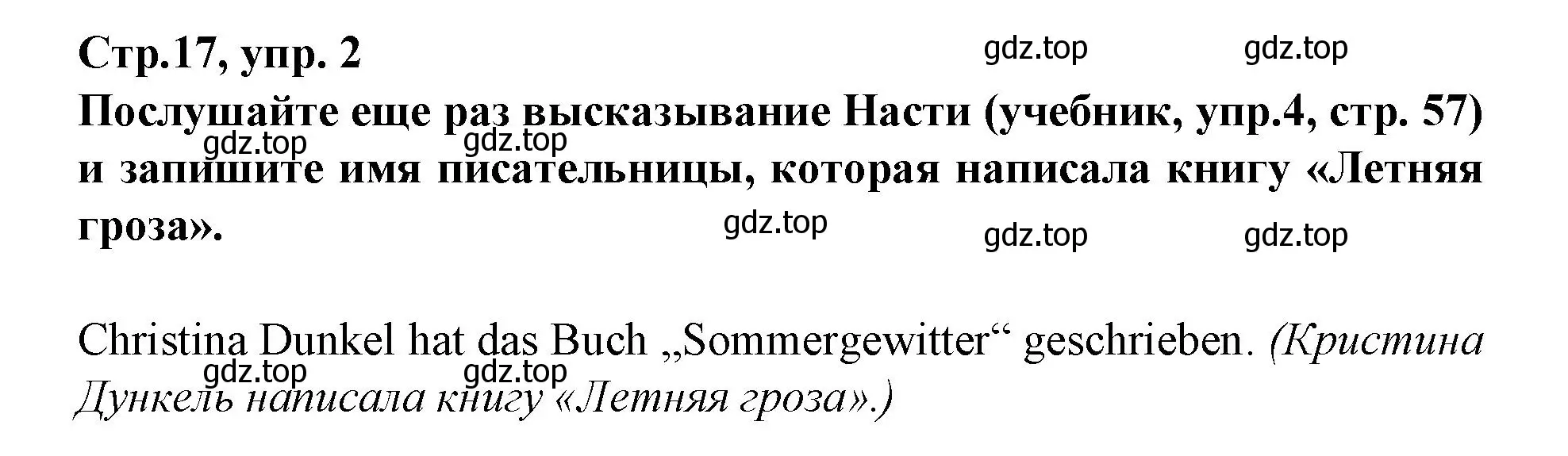 Стр.17, упр. 2

gdz.top gdz.top

Послушайте еще раз высказывание Насти (учебник, упр.4, стр. 57) и запишите имя писательницы, которая написала книгу «Летняя гроза».

gdz.top gdz.top gdz.top gdz.top gdz.top

Christina Dunkel hat das Buch „Sommergewitter“ geschrieben. (Кристина Дункель написала книгу «Летняя гроза».)

gdz.top gdz.top